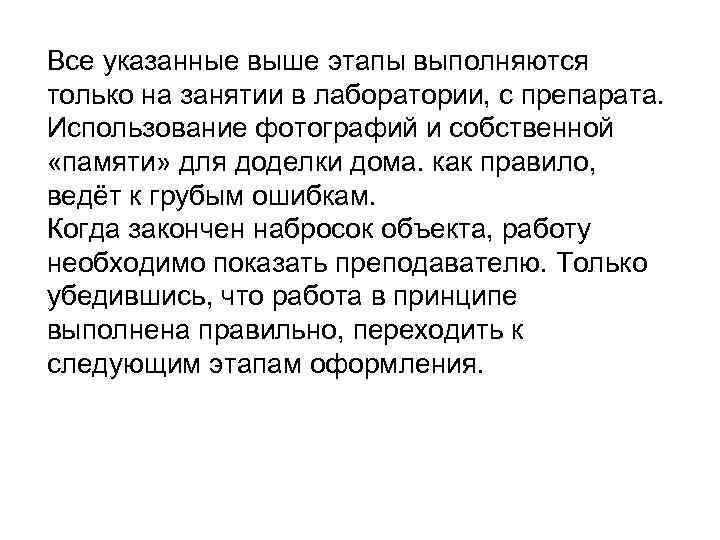 Все указанные выше этапы выполняются только на занятии в лаборатории, с препарата. Использование фотографий и собственной «памяти» для доделки дома. как правило, ведёт к грубым ошибкам.
Когда закончен набросок объекта, работу необходимо показать преподавателю. Только убедившись, что работа в принципе выполнена правильно, переходить к следующим этапам оформления.